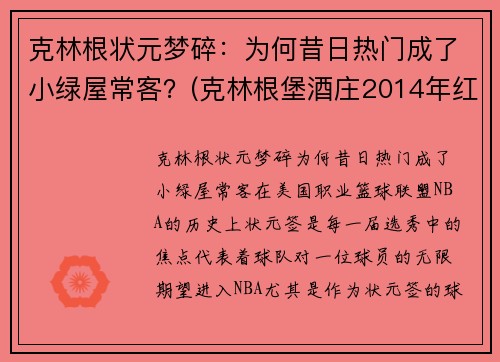 克林根状元梦碎：为何昔日热门成了小绿屋常客？(克林根堡酒庄2014年红

克林根状元梦碎为何昔日热门成了小绿屋常客在美国职业篮球联盟NBA的历史上状元签是每一届选秀中的焦点代表着球队对一位球员的无限期望进入NBA尤其是作为状元签的球